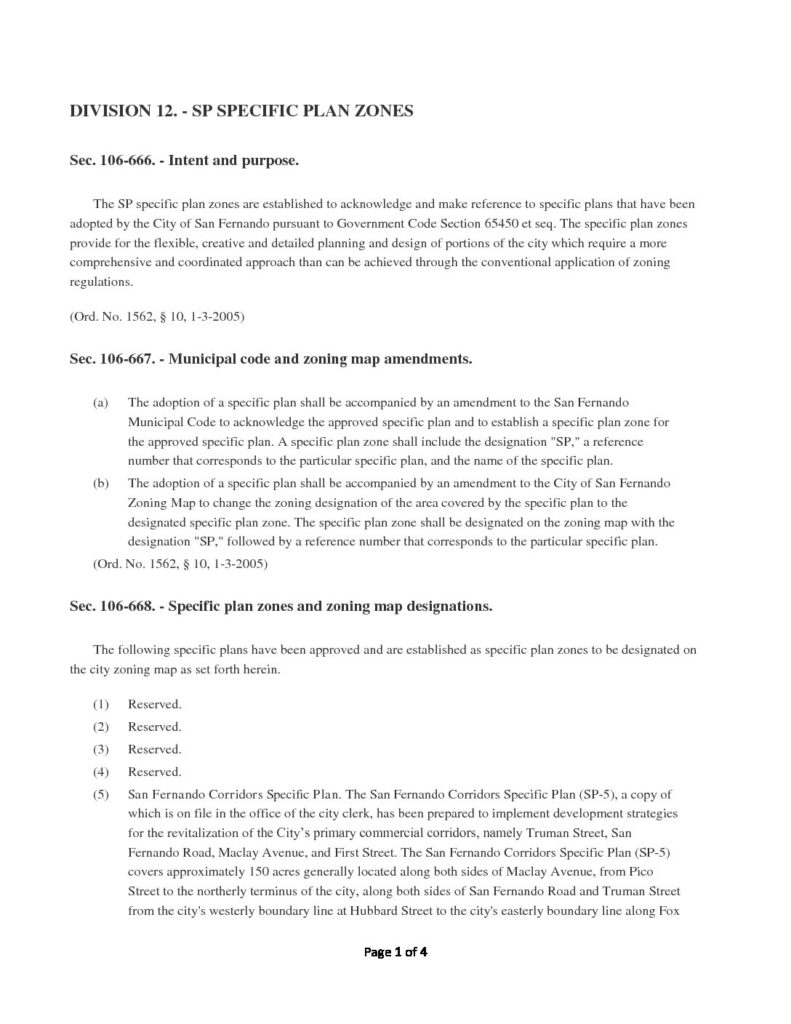 DIVISION 12. - SP SPECIFIC PLAN ZONES

Sec. 106-666. - Intent and purpose.

The SP specific plan zones are established to acknowledge and make reference to specific plans that have been adopted by the City of San Fernando pursuant to Government Code Section 65450 et seq. The specific plan zones provide for the flexible, creative and detailed planning and design of portions of the city which require a more comprehensive and coordinated approach than can be achieved through the conventional application of zoning regulations.

(Ord. No. 1562, § 10, 1-3-2005)

Sec. 106-667. - Municipal code and zoning map amendments.

(a) The adoption of a specific plan shall be accompanied by an amendment to the San Fernando Municipal Code to acknowledge the approved specific plan and to establish a specific plan zone for the approved specific plan. A specific plan zone shall include the designation "SP," a reference number that corresponds to the particular specific plan, and the name of the specific plan.

(b) The adoption of a specific plan shall be accompanied by an amendment to the City of San Fernando Zoning Map to change the zoning designation of the area covered by the specific plan to the designated specific plan zone. The specific plan zone shall be designated on the zoning map with the designation "SP," followed by a reference number that corresponds to the particular specific plan.

(Ord. No. 1562, § 10, 1-3-2005)

Sec. 106-668. - Specific plan zones and zoning map designations.

The following specific plans have been approved and are established as specific plan zones to be designated on the city zoning map as set forth herein.

(1) Reserved.

(2) Reserved.

(3) Reserved.

(4) Reserved.

(5) San Fernando Corridors Specific Plan. The San Fernando Corridors Specific Plan (SP-5), a copy of which is on file in the office of the city clerk, has been prepared to implement development strategies for the revitalization of the City's primary commercial corridors, namely Truman Street, San Fernando Road, Maclay Avenue, and First Street. The San Fernando Corridors Specific Plan (SP-5) covers approximately 150 acres generally located along both sides of Maclay Avenue, from Pico Street to the northerly terminus of the city, along both sides of San Fernando Road and Truman Street from the city's westerly boundary line at Hubbard Street to the city's easterly boundary line along Fox

Page 1 of 4